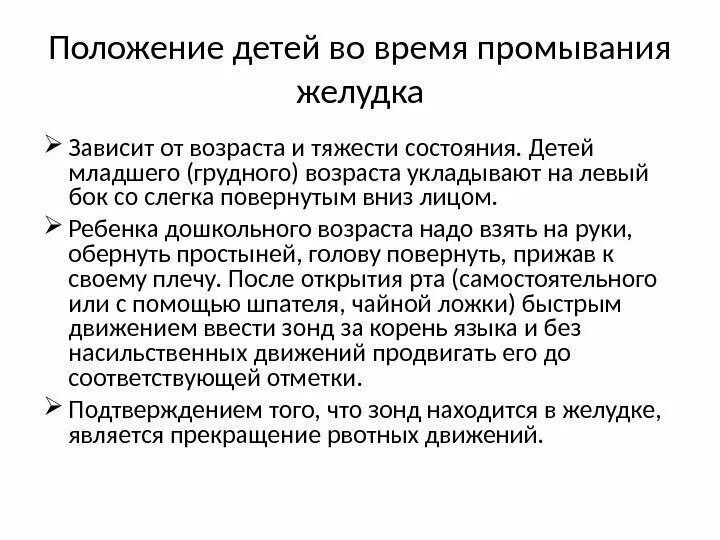 Положение детей во время промывания желудка

➢ Зависит от возраста и тяжести состояния. Детей младшего (грудного) возраста укладывают на левый бок со слегка повернутым вниз лицом.

➢ Ребенка дошкольного возраста надо взять на руки, обернуть простыней, голову повернуть, прижав к своему плечу. После открытия рта (самостоятельного или с помощью шпателя, чайной ложки) быстрым движением ввести зонд за корень языка и без насильственных движений продвигать его до соответствующей отметки.

➢ Подтверждением того, что зонд находится в желудке, является прекращение рвотных движений.